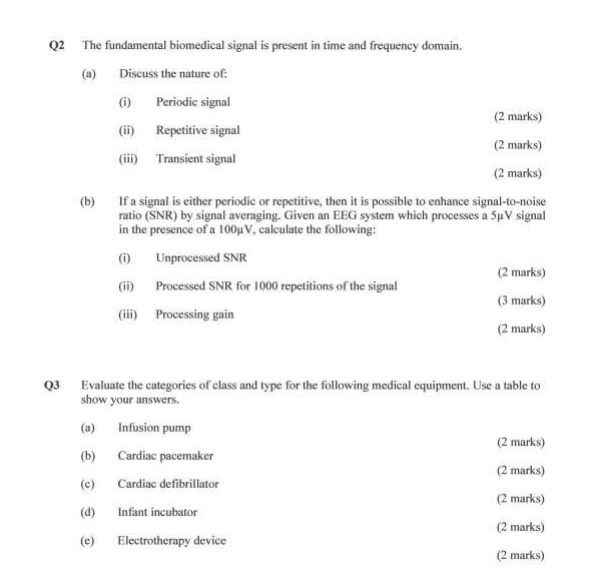 Q2 The fundamental biomedical signal is present in time and frequency domain.

(a) Discuss the nature of:

(i) Periodic signal

(2 marks)

(ii) Repetitive signal

(2 marks)

(iii) Transient signal

(2 marks)

(b) If a signal is either periodic or repetitive, then it is possible to enhance signal-to-noise ratio (SNR) by signal averaging. Given an EEG system which processes a 5μV signal in the presence of a 100μV, calculate the following:

(i) Unprocessed SNR

(2 marks)

(ii) Processed SNR for 1000 repetitions of the signal

(3 marks)

(iii) Processing gain

(2 marks)

Q3 Evaluate the categories of class and type for the following medical equipment. Use a table to show your answers.

(a) Infusion pump

(2 marks)

(b) Cardiac pacemaker

(2 marks)

(c) Cardiac defibrillator

(2 marks)

(d) Infant incubator

(2 marks)

(e) Electrotherapy device

(2 marks)